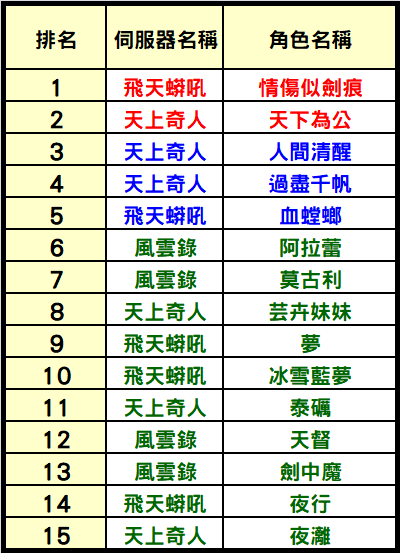 | 排名 | 伺服器名稱 | 角色名稱 |
|---|---|---|
| 1 | 飛天蟒吼 | 情傷似劍痕 |
| 2 | 天上奇人 | 天下為公 |
| 3 | 天上奇人 | 人間清醒 |
| 4 | 天上奇人 | 過盡千帆 |
| 5 | 飛天蟒吼 | 血螳螂 |
| 6 | 風雲錄 | 阿拉蕾 |
| 7 | 風雲錄 | 莫古利 |
| 8 | 天上奇人 | 芸卉妹妹 |
| 9 | 飛天蟒吼 | 夢 |
| 10 | 飛天蟒吼 | 冰雪藍夢 |
| 11 | 天上奇人 | 泰礪 |
| 12 | 風雲錄 | 天督 |
| 13 | 風雲錄 | 劍中魔 |
| 14 | 飛天蟒吼 | 夜行 |
| 15 | 天上奇人 | 夜灕 |